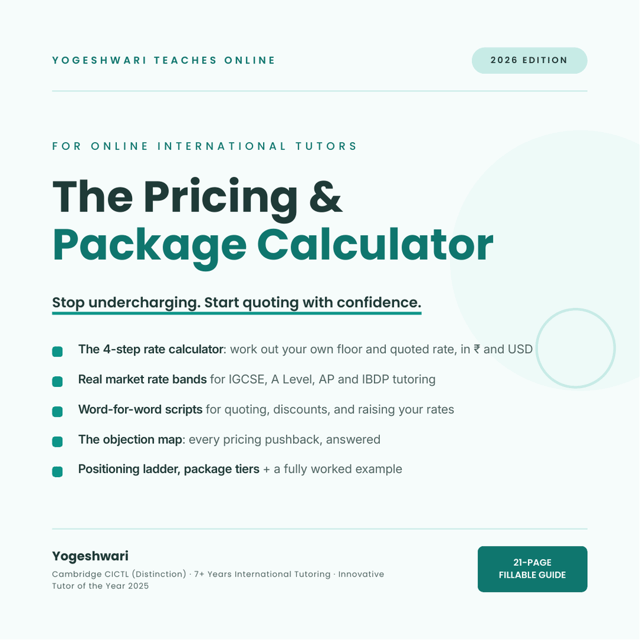 YOGESHWARI TEACHES ONLINE

2026 EDITION

FOR ONLINE INTERNATIONAL TUTORS

The Pricing & Package Calculator

Stop undercharging. Start quoting with confidence.

The 4-step rate calculator: work out your own floor and quoted rate, in ₹ and USD

Real market rate bands for IGCSE, A Level, AP and IBDP tutoring

Word-for-word scripts for quoting, discounts, and raising your rates

The objection map: every pricing pushback, answered

Positioning ladder, package tiers + a fully worked example

Yogeshwari

Cambridge CICTL (Distinction) · 7+ Years International Tutoring · Innovative Tutor of the Year 2025

21-PAGE FILLABLE GUIDE